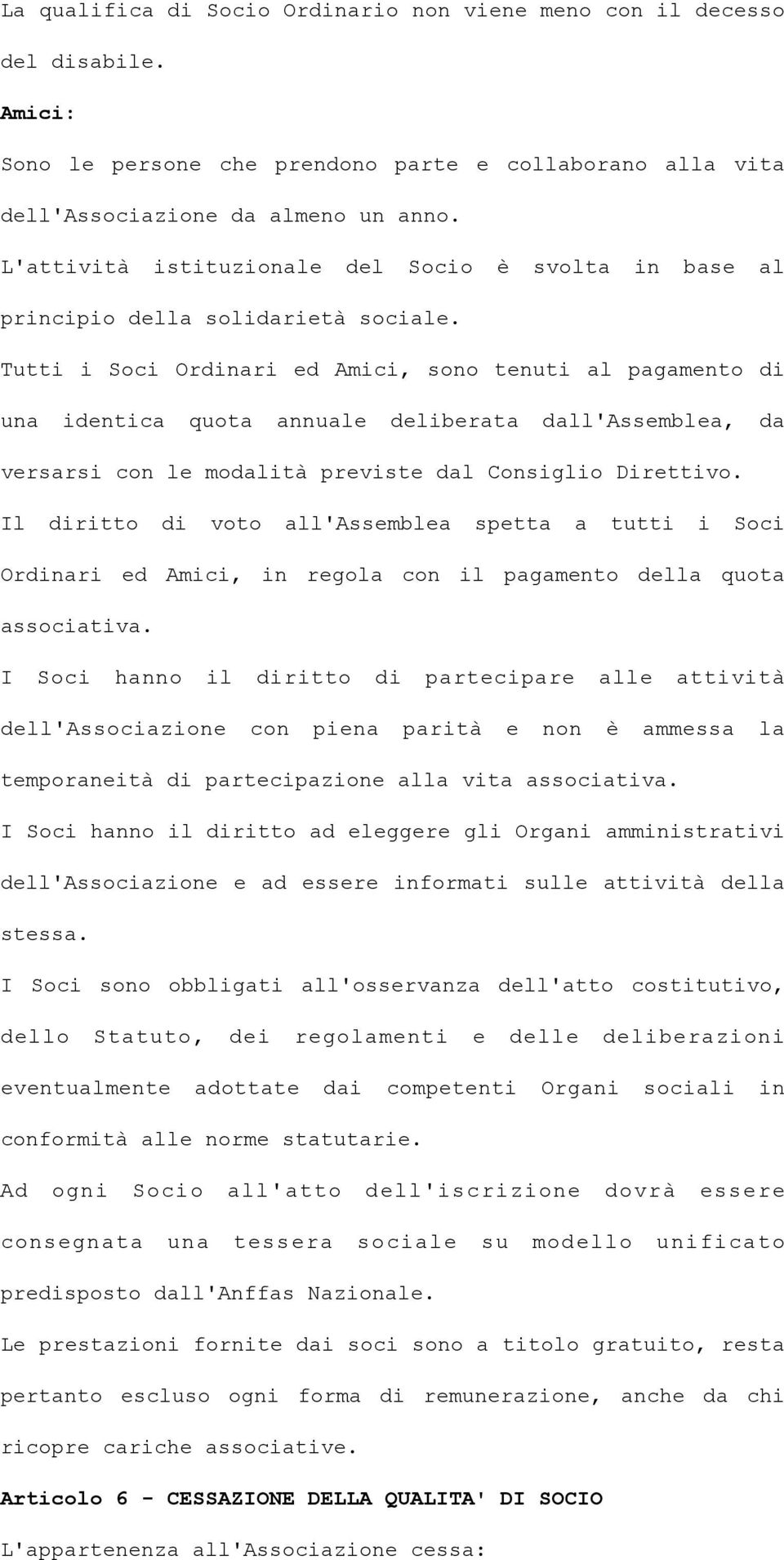 La qualifica di Socio Ordinario non viene meno con il decesso del disabile.

Amici:

Sono le persone che prendono parte e collaborano alla vita dell'Associazione da almeno un anno.

L'attività istituzionale del Socio è svolta in base al principio della solidarietà sociale.

Tutti i Soci Ordinari ed Amici, sono tenuti al pagamento di una identica quota annuale deliberata dall'Assemblea, da versarsi con le modalità previste dal Consiglio Direttivo.

Il diritto di voto all'Assemblea spetta a tutti i Soci Ordinari ed Amici, in regola con il pagamento della quota associativa.

I Soci hanno il diritto di partecipare alle attività dell'Associazione con piena parità e non è ammessa la temporaneità di partecipazione alla vita associativa.

I Soci hanno il diritto ad eleggere gli Organi amministrativi dell'Associazione e ad essere informati sulle attività della stessa.

I Soci sono obbligati all'osservanza dell'atto costitutivo, dello Statuto, dei regolamenti e delle deliberazioni eventualmente adottate dai competenti Organi sociali in conformità alle norme statutarie.

Ad ogni Socio all'atto dell'iscrizione dovrà essere consegnata una tessera sociale su modello unificato predisposto dall'Anffas Nazionale.

Le prestazioni fornite dai soci sono a titolo gratuito, resta pertanto escluso ogni forma di remunerazione, anche da chi ricopre cariche associative.

Articolo 6 - CESSAZIONE DELLA QUALITA' DI SOCIO

L'appartenenza all'Associazione cessa: